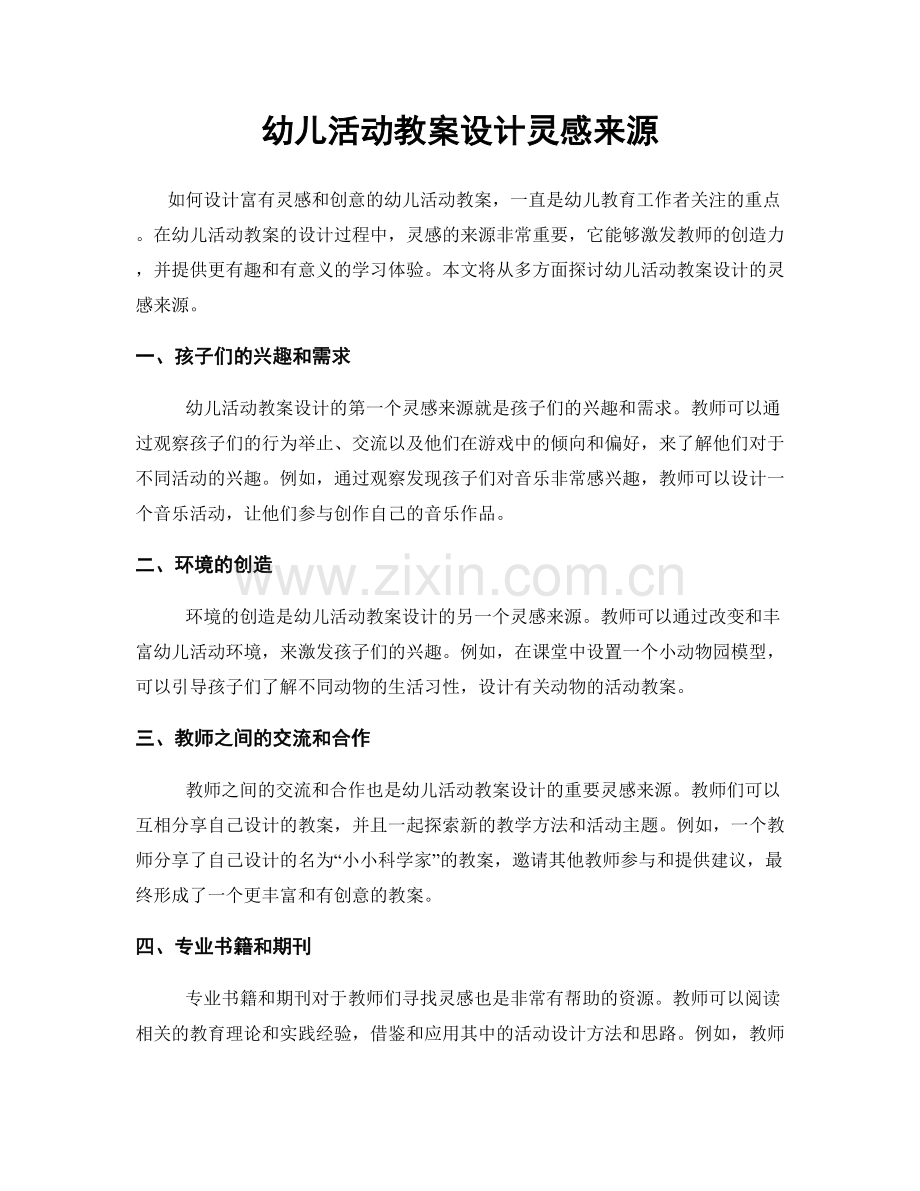 幼儿活动教案设计灵感来源

如何设计富有灵感和创意的幼儿活动教案，一直是幼儿教育工作者关注的重点。在幼儿活动教案的设计过程中，灵感的来源非常重要，它能够激发教师的创造力，并提供更有趣和有意义的学习体验。本文将从多方面探讨幼儿活动教案设计的灵感来源。

一、孩子们的兴趣和需求

幼儿活动教案设计的第一个灵感来源就是孩子们的兴趣和需求。教师可以通过观察孩子们的行为举止、交流以及他们在游戏中的倾向和偏好，来了解他们对于不同活动的兴趣。例如，通过观察发现孩子们对音乐非常感兴趣，教师可以设计一个音乐活动，让他们参与创作自己的音乐作品。

二、环境的创造

www.zixin.com.cn

环境的创造是幼儿活动教案设计的另一个灵感来源。教师可以通过改变和丰富幼儿活动环境，来激发孩子们的兴趣。例如，在课堂中设置一个小动物园模型，可以引导孩子们了解不同动物的生活习性，设计有关动物的活动教案。

三、教师之间的交流和合作

教师之间的交流和合作也是幼儿活动教案设计的重要灵感来源。教师们可以互相分享自己设计的教案，并且一起探索新的教学方法和活动主题。例如，一个教师分享了自己设计的名为“小小科学家”的教案，邀请其他教师参与和提供建议，最终形成了一个更丰富和有创意的教案。

四、专业书籍和期刊

专业书籍和期刊对于教师们寻找灵感也是非常有帮助的资源。教师可以阅读相关的教育理论和实践经验，借鉴和应用其中的活动设计方法和思路。例如，教师